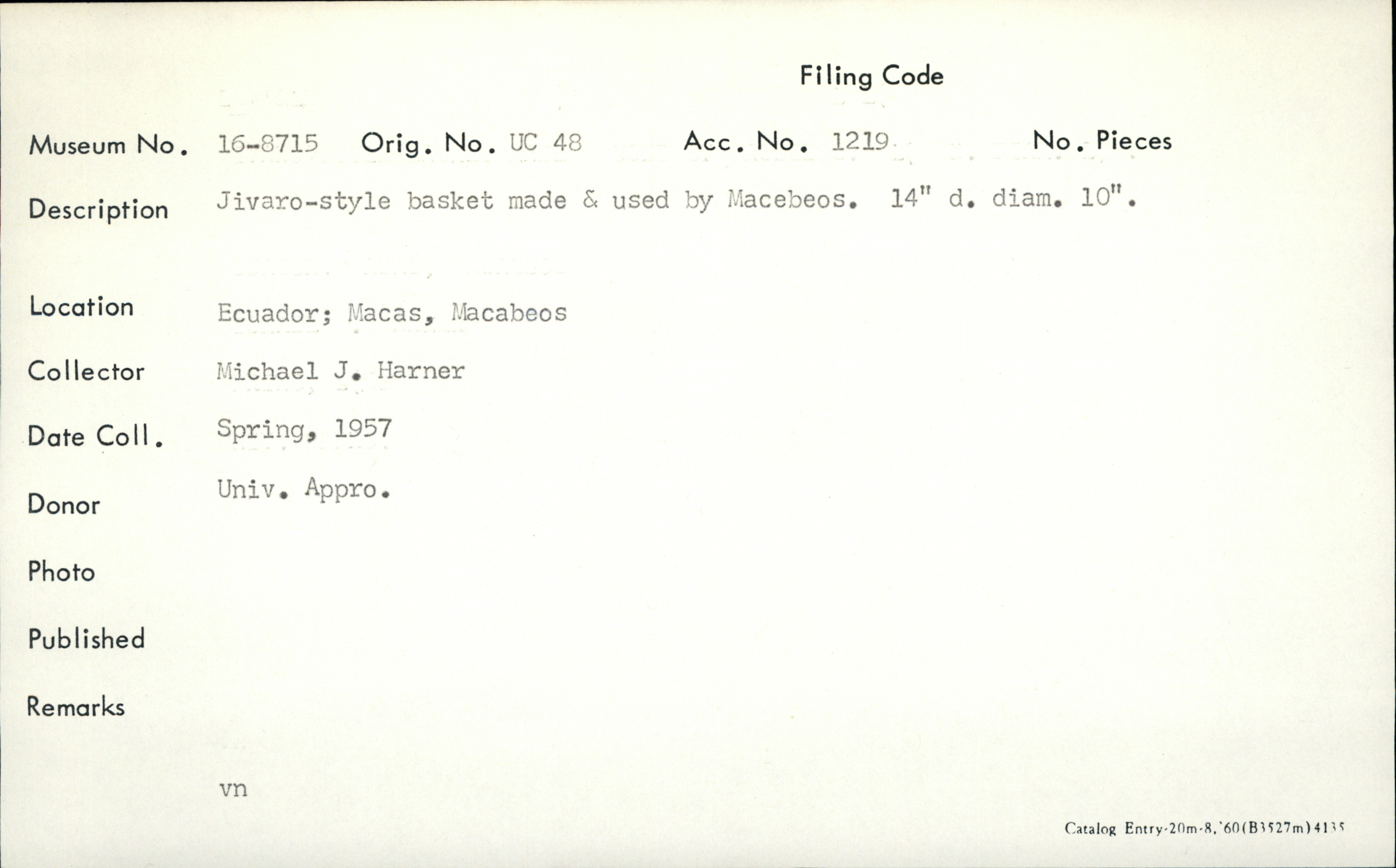 Filing Code

Museum No. 16-8715 Orig. No. UC 48 Acc. No. 1219 No. Pieces

Description Jivaro-style basket made & used by Macebeos. 14" d. diam. 10".

Location Ecuador; Macas, Macabeos

Collector Michael J. Harner

Date Coll. Spring, 1957

Donor Univ. Appro.

Photo

Published

Remarks

vn

Catalog Entry-20m-8,'60(B3527m)4135